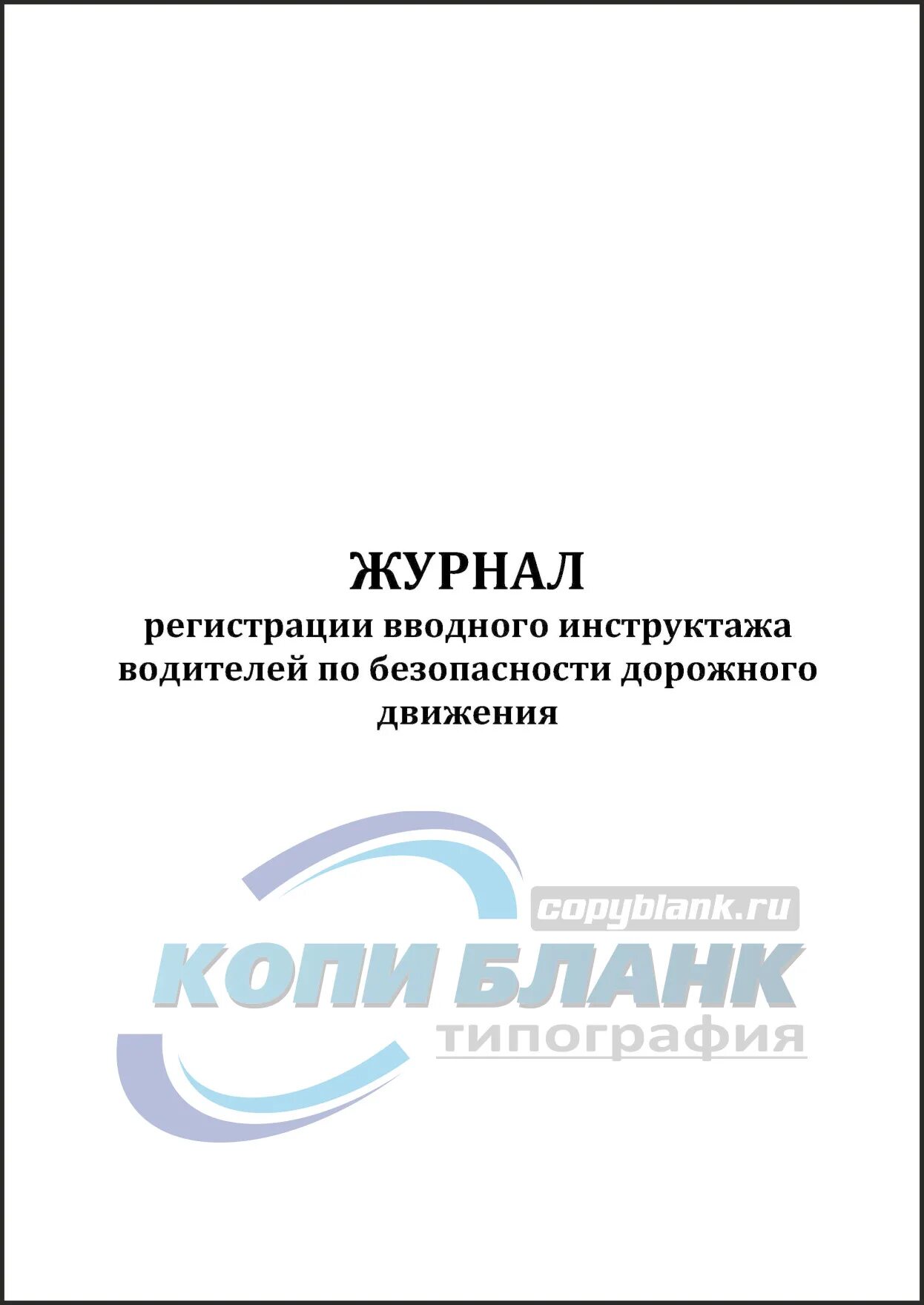 ЖУРНАЛ
регистрации вводного инструктажа водителей по безопасности дорожного движения

copyblank.ru
КОПИ БЛАНК
типография